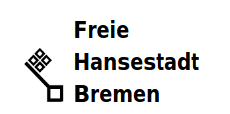 Freie
Hansestadt
Bremen